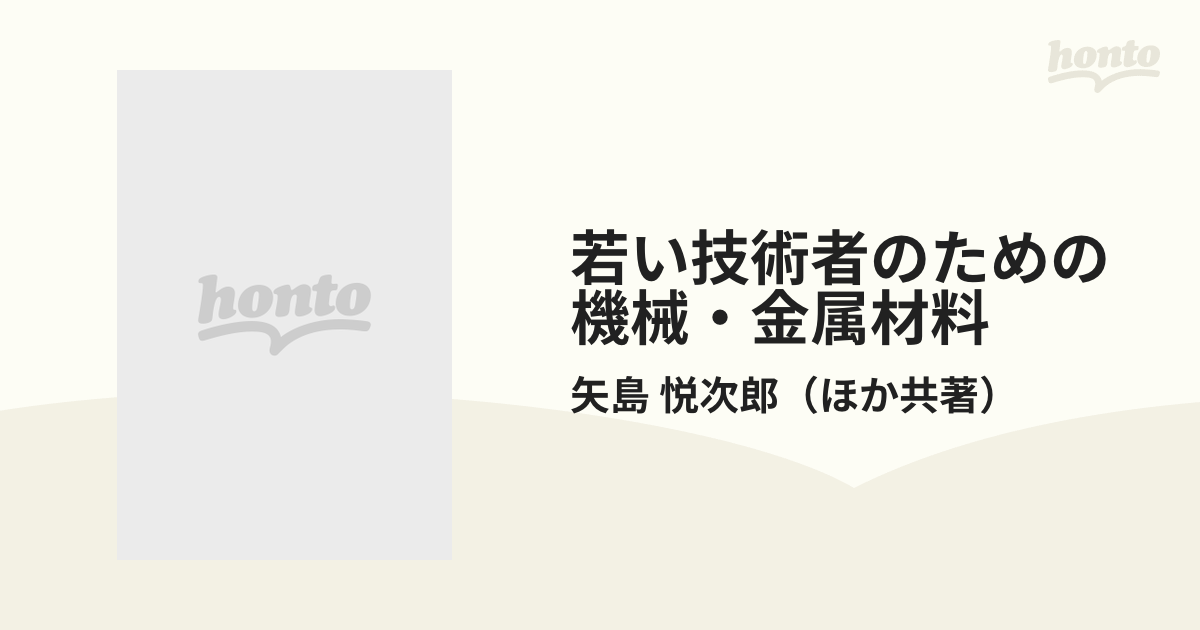 honto

honto

若い技術者のための機械・金属材料

矢島 悦次郎（ほか共著）